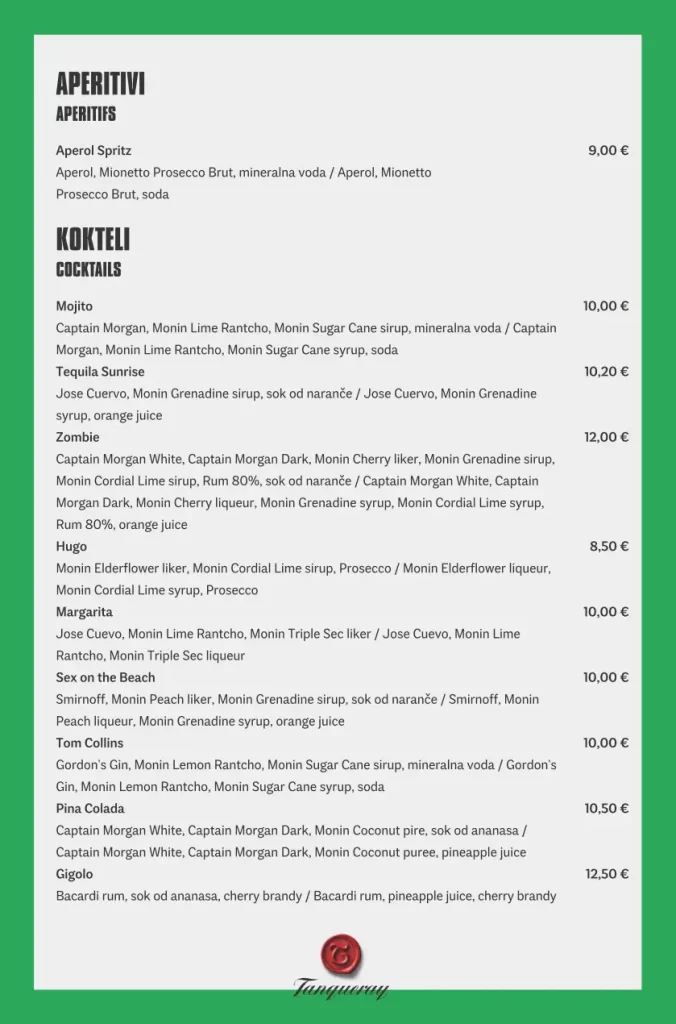 APERITIVI
APERITIFS

Aperol Spritz 9,00 €
Aperol, Mionetto Prosecco Brut, mineralna voda / Aperol, Mionetto Prosecco Brut, soda

KOKTELI
COCKTAILS

Mojito 10,00 €
Captain Morgan, Monin Lime Rantcho, Monin Sugar Cane sirup, mineralna voda / Captain Morgan, Monin Lime Rantcho, Monin Sugar Cane syrup, soda

Tequila Sunrise 10,20 €
Jose Cuervo, Monin Grenadine sirup, sok od naranče / Jose Cuervo, Monin Grenadine syrup, orange juice

Zombie 12,00 €
Captain Morgan White, Captain Morgan Dark, Monin Cherry liker, Monin Grenadine sirup, Monin Cordial Lime sirup, Rum 80%, sok od naranče / Captain Morgan White, Captain Morgan Dark, Monin Cherry liqueur, Monin Grenadine syrup, Monin Cordial Lime syrup, Rum 80%, orange juice

Hugo 8,50 €
Monin Elderflower liker, Monin Cordial Lime sirup, Prosecco / Monin Elderflower liqueur, Monin Cordial Lime syrup, Prosecco

Margarita 10,00 €
Jose Cuevo, Monin Lime Rantcho, Monin Triple Sec liker / Jose Cuevo, Monin Lime Rantcho, Monin Triple Sec liqueur

Sex on the Beach 10,00 €
Smirnoff, Monin Peach liker, Monin Grenadine sirup, sok od naranče / Smirnoff, Monin Peach liqueur, Monin Grenadine syrup, orange juice

Tom Collins 10,00 €
Gordon's Gin, Monin Lemon Rantcho, Monin Sugar Cane sirup, mineralna voda / Gordon's Gin, Monin Lemon Rantcho, Monin Sugar Cane syrup, soda

Pina Colada 10,50 €
Captain Morgan White, Captain Morgan Dark, Monin Coconut pire, sok od ananasa / Captain Morgan White, Captain Morgan Dark, Monin Coconut puree, pineapple juice

Gigolo 12,50 €
Bacardi rum, sok od ananasa, cherry brandy / Bacardi rum, pineapple juice, cherry brandy

Tanqueray